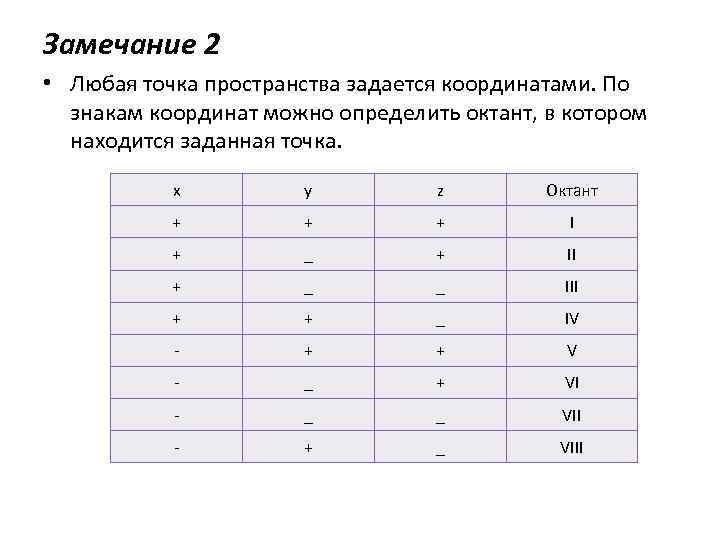 Замечание 2

• Любая точка пространства задается координатами. По знакам координат можно определить октант, в котором находится заданная точка.

| x | y | z | Октант |
|---|---|---|---|
| + | + | + | I |
| + | _ | + | II |
| + | _ | _ | III |
| + | + | _ | IV |
| - | + | + | V |
| - | _ | + | VI |
| - | _ | _ | VII |
| - | + | _ | VIII |